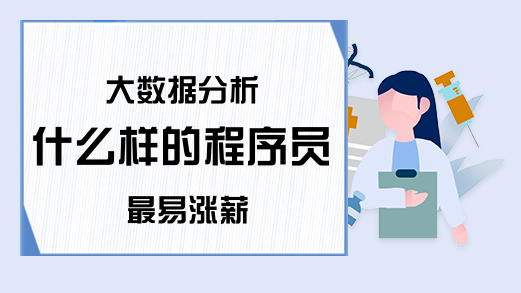 大数据分析

什么样的程序员

最易涨薪